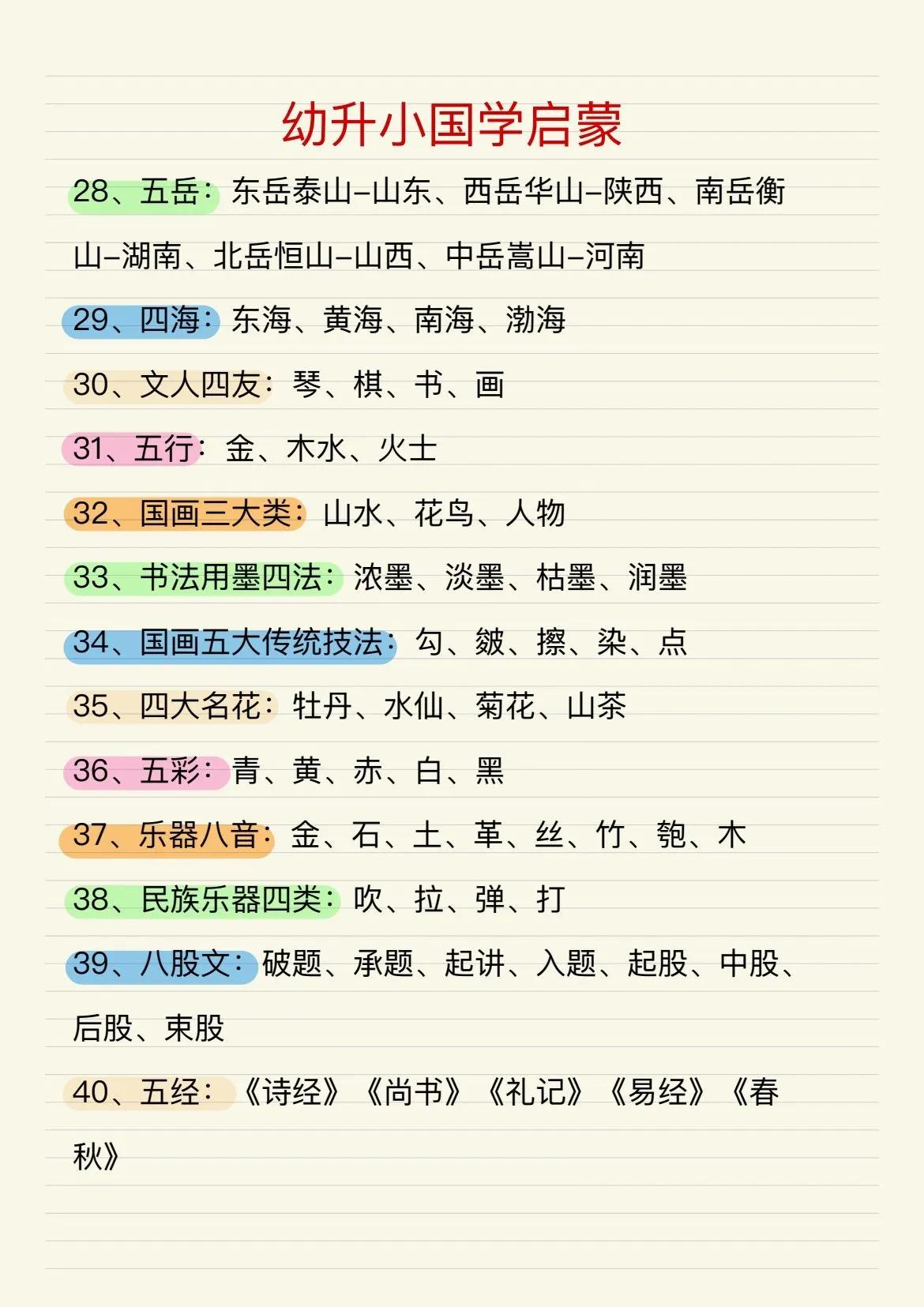 幼升小国学启蒙

28、五岳：东岳泰山–山东、西岳华山–陕西、南岳衡山–湖南、北岳恒山–山西、中岳嵩山–河南

29、四海：东海、黄海、南海、渤海

30、文人四友：琴、棋、书、画

31、五行：金、木水、火土

32、国画三大类：山水、花鸟、人物

33、书法用墨四法：浓墨、淡墨、枯墨、润墨

34、国画五大传统技法：勾、皴、擦、染、点

35、四大名花：牡丹、水仙、菊花、山茶

36、五彩：青、黄、赤、白、黑

37、乐器八音：金、石、土、革、丝、竹、匏、木

38、民族乐器四类：吹、拉、弹、打

39、八股文：破题、承题、起讲、入题、起股、中股、后股、束股

40、五经：《诗经》《尚书》《礼记》《易经》《春秋》